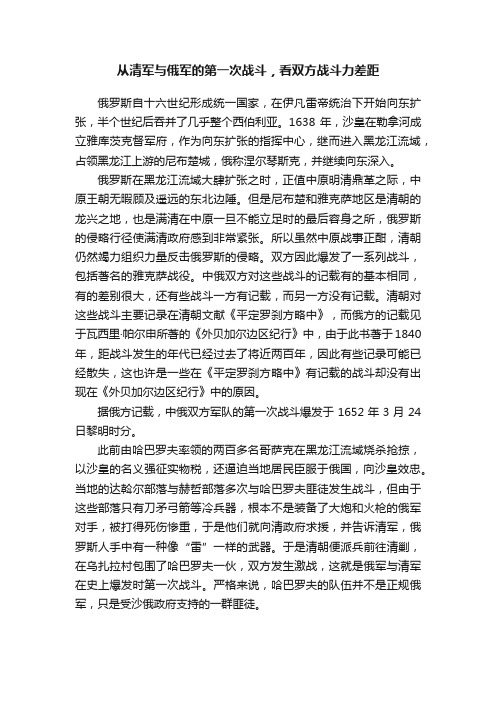 从清军与俄军的第一次战斗，看双方战斗力差距

俄罗斯自十六世纪形成统一国家，在伊凡雷帝统治下开始向东扩张，半个世纪后吞并了几乎整个西伯利亚。1638 年，沙皇在勒拿河成立雅库茨克督军府，作为向东扩张的指挥中心，继而进入黑龙江流域，占领黑龙江上游的尼布楚城，俄称涅尔琴斯克，并继续向东深入。

俄罗斯在黑龙江流域大肆扩张之时，正值中原明清鼎革之际，中原王朝无暇顾及遥远的东北边陲。但是尼布楚和雅克萨地区是清朝的龙兴之地，也是满清在中原一旦不能立足时的最后容身之所，俄罗斯的侵略行径使满清政府感到非常紧张。所以虽然中原战事正酣，清朝仍然竭力组织力量反击俄罗斯的侵略。双方因此爆发了一系列战斗，包括著名的雅克萨战役。中俄双方对这些战斗的记载有的基本相同，有的差别很大，还有些战斗一方有记载，而另一方没有记载。清朝对这些战斗主要记录在清朝文献《平定罗刹方略中》，而俄方的记载见于瓦西里·帕尔申所著的《外贝加尔边区纪行》中，由于此书著于 1840 年，距战斗发生的年代已经过去了将近两百年，因此有些记录可能已经散失，这也许是一些在《平定罗刹方略中》有记载的战斗却没有出现在《外贝加尔边区纪行》中的原因。

据俄方记载，中俄双方军队的第一次战斗爆发于 1652 年 3 月 24 日黎明时分。

此前由哈巴罗夫率领的两百多名哥萨克在黑龙江流域烧杀抢掠，以沙皇的名义强征实物税，还逼迫当地居民臣服于俄国，向沙皇效忠。当地的达斡尔部落与赫哲部落多次与哈巴罗夫匪徒发生战斗，但由于这些部落只有刀矛弓箭等冷兵器，根本不是装备了大炮和火枪的俄军对手，被打得死伤惨重，于是他们就向清政府求援，并告诉清军，俄罗斯人手中有一种像“雷”一样的武器。于是清朝便派兵前往清剿，在乌扎拉村包围了哈巴罗夫一伙，双方发生激战，这就是俄军与清军在史上爆发时第一次战斗。严格来说，哈巴罗夫的队伍并不是正规俄军，只是受沙俄政府支持的一群匪徒。